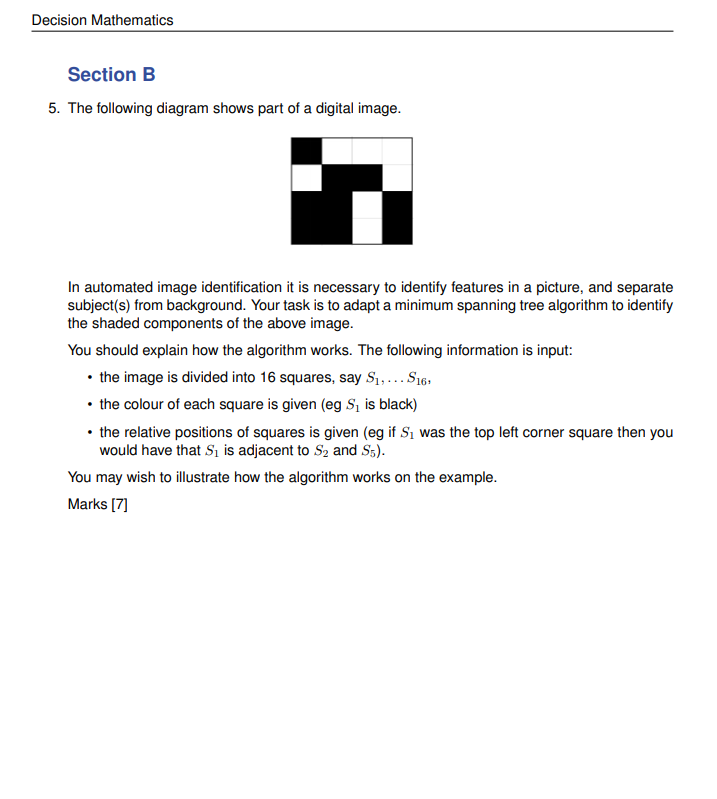 Decision Mathematics

Section B

5. The following diagram shows part of a digital image.

In automated image identification it is necessary to identify features in a picture, and separate subject(s) from background. Your task is to adapt a minimum spanning tree algorithm to identify the shaded components of the above image.

You should explain how the algorithm works. The following information is input:

• the image is divided into 16 squares, say $S_1, \ldots S_{16}$,

• the colour of each square is given (eg $S_1$ is black)

• the relative positions of squares is given (eg if $S_1$ was the top left corner square then you would have that $S_1$ is adjacent to $S_2$ and $S_5$).

You may wish to illustrate how the algorithm works on the example.

Marks [7]